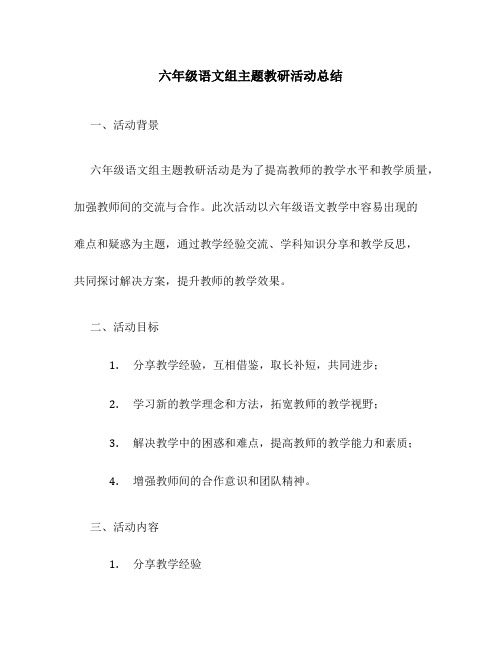 六年级语文组主题教研活动总结

一、活动背景

六年级语文组主题教研活动是为了提高教师的教学水平和教学质量，加强教师间的交流与合作。此次活动以六年级语文教学中容易出现的难点和疑惑为主题，通过教学经验交流、学科知识分享和教学反思，共同探讨解决方案，提升教师的教学效果。

二、活动目标

1. 分享教学经验，互相借鉴，取长补短，共同进步；

2. 学习新的教学理念和方法，拓宽教师的教学视野；

3. 解决教学中的困惑和难点，提高教师的教学能力和素质；

4. 增强教师间的合作意识和团队精神。

三、活动内容

1. 分享教学经验